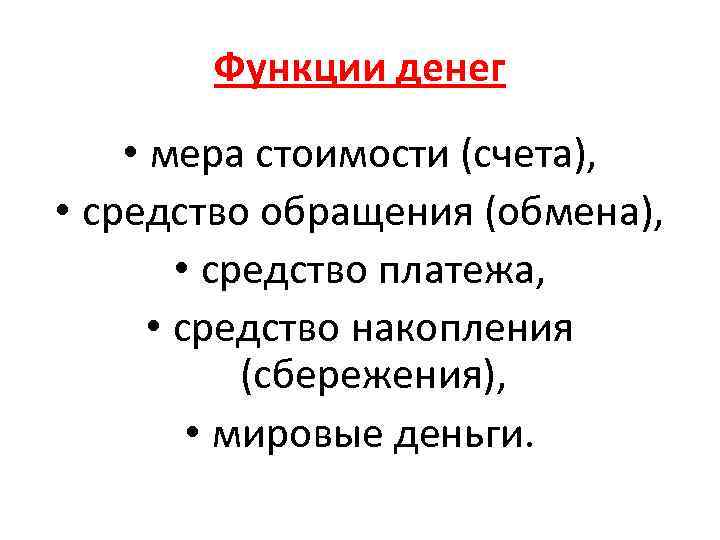 Функции денег

• мера стоимости (счета),
• средство обращения (обмена),
• средство платежа,
• средство накопления (сбережения),
• мировые деньги.